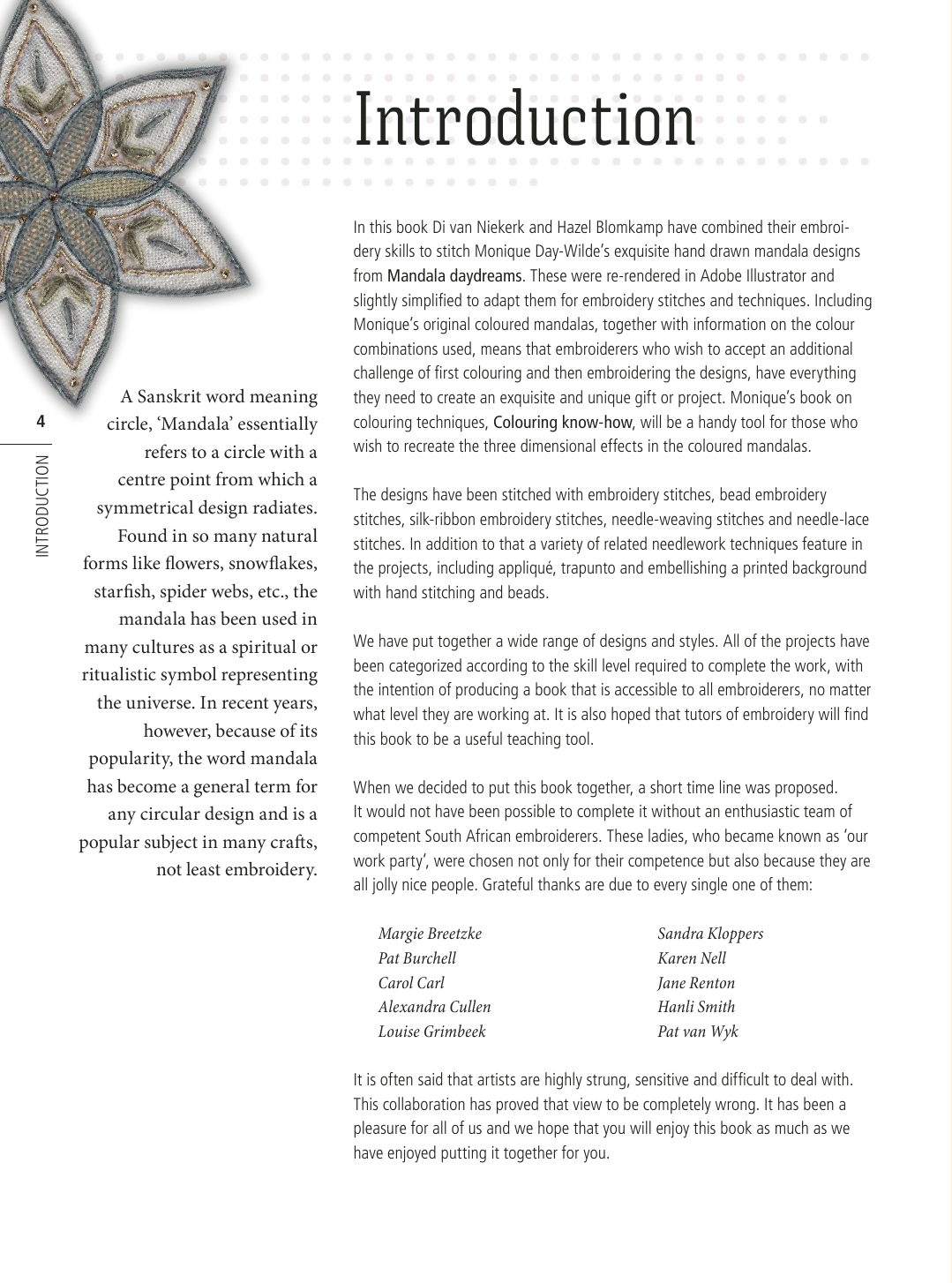 Introduction

4

INTRODUCTION

A Sanskrit word meaning circle, 'Mandala' essentially refers to a circle with a centre point from which a symmetrical design radiates. Found in so many natural forms like flowers, snowflakes, starfish, spider webs, etc., the mandala has been used in many cultures as a spiritual or ritualistic symbol representing the universe. In recent years, however, because of its popularity, the word mandala has become a general term for any circular design and is a popular subject in many crafts, not least embroidery.

In this book Di van Niekerk and Hazel Blomkamp have combined their embroidery skills to stitch Monique Day-Wilde's exquisite hand drawn mandala designs from Mandala daydreams. These were re-rendered in Adobe Illustrator and slightly simplified to adapt them for embroidery stitches and techniques. Including Monique's original coloured mandalas, together with information on the colour combinations used, means that embroiderers who wish to accept an additional challenge of first colouring and then embroidering the designs, have everything they need to create an exquisite and unique gift or project. Monique's book on colouring techniques, Colouring know-how, will be a handy tool for those who wish to recreate the three dimensional effects in the coloured mandalas.

The designs have been stitched with embroidery stitches, bead embroidery stitches, silk-ribbon embroidery stitches, needle-weaving stitches and needle-lace stitches. In addition to that a variety of related needlework techniques feature in the projects, including appliqué, trapunto and embellishing a printed background with hand stitching and beads.

We have put together a wide range of designs and styles. All of the projects have been categorized according to the skill level required to complete the work, with the intention of producing a book that is accessible to all embroiderers, no matter what level they are working at. It is also hoped that tutors of embroidery will find this book to be a useful teaching tool.

When we decided to put this book together, a short time line was proposed. It would not have been possible to complete it without an enthusiastic team of competent South African embroiderers. These ladies, who became known as 'our work party', were chosen not only for their competence but also because they are all jolly nice people. Grateful thanks are due to every single one of them:

Margie Breetzke
Pat Burchell
Carol Carl
Alexandra Cullen
Louise Grimbeek

Sandra Kloppers
Karen Nell
Jane Renton
Hanli Smith
Pat van Wyk

It is often said that artists are highly strung, sensitive and difficult to deal with. This collaboration has proved that view to be completely wrong. It has been a pleasure for all of us and we hope that you will enjoy this book as much as we have enjoyed putting it together for you.